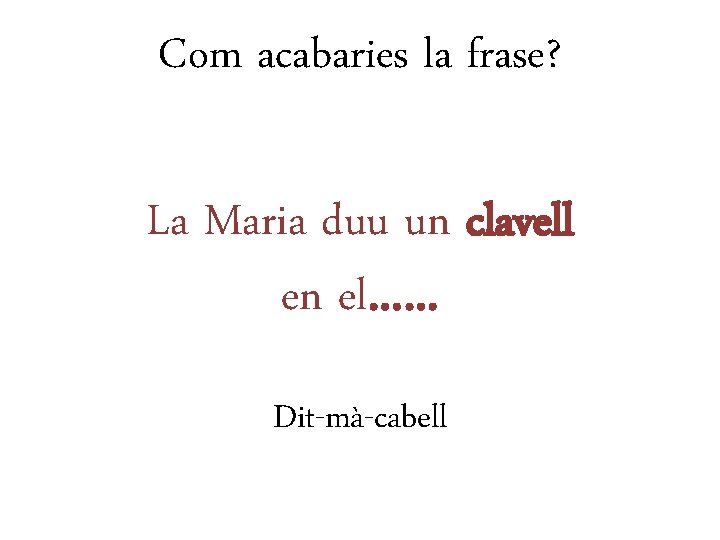 Com acabaries la frase?

La Maria duu un clavell en el……

Dit-mà-cabell